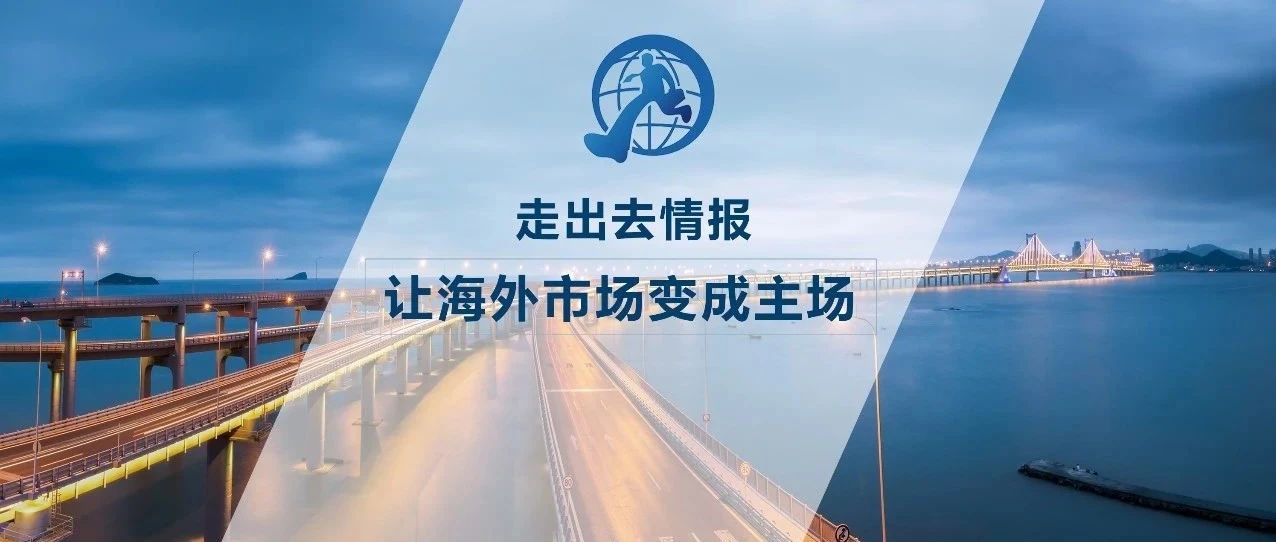 走出去情报

让海外市场变成主场